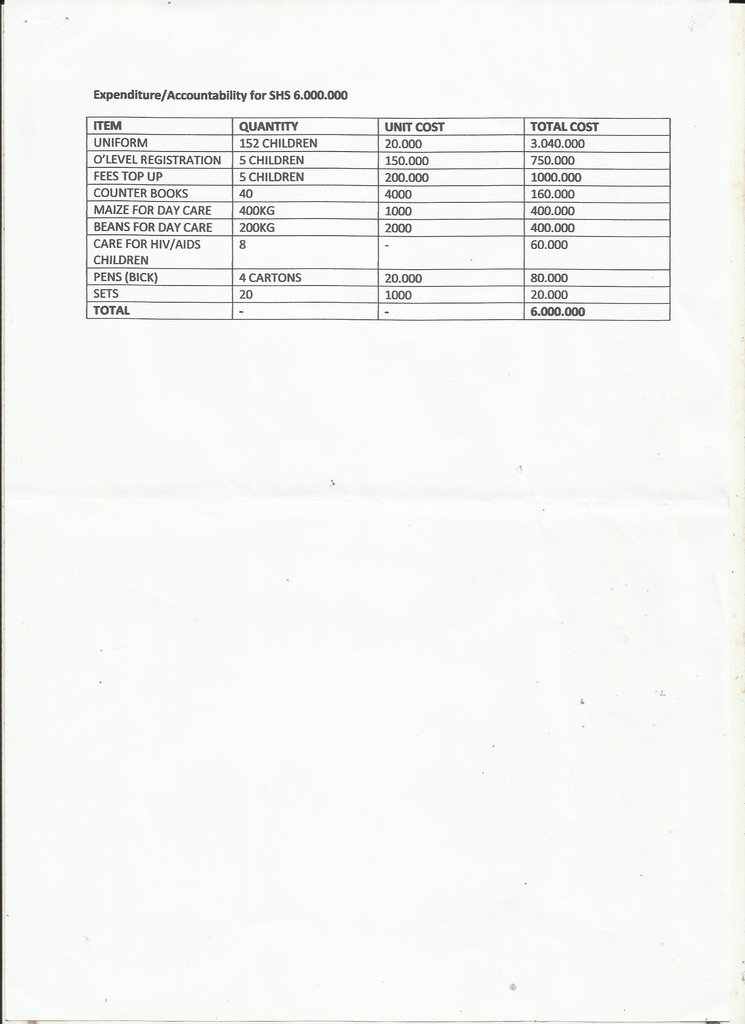 Expenditure/Accountability for SHS 6.000.000

| ITEM | QUANTITY | UNIT COST | TOTAL COST |
|---|---|---|---|
| UNIFORM | 152 CHILDREN | 20.000 | 3.040.000 |
| O'LEVEL REGISTRATION | 5 CHILDREN | 150.000 | 750.000 |
| FEES TOP UP | 5 CHILDREN | 200.000 | 1000.000 |
| COUNTER BOOKS | 40 | 4000 | 160.000 |
| MAIZE FOR DAY CARE | 400KG | 1000 | 400.000 |
| BEANS FOR DAY CARE | 200KG | 2000 | 400.000 |
| CARE FOR HIV/AIDS CHILDREN | 8 | - | 60.000 |
| PENS (BICK) | 4 CARTONS | 20.000 | 80.000 |
| SETS | 20 | 1000 | 20.000 |
| TOTAL | - | - | 6.000.000 |